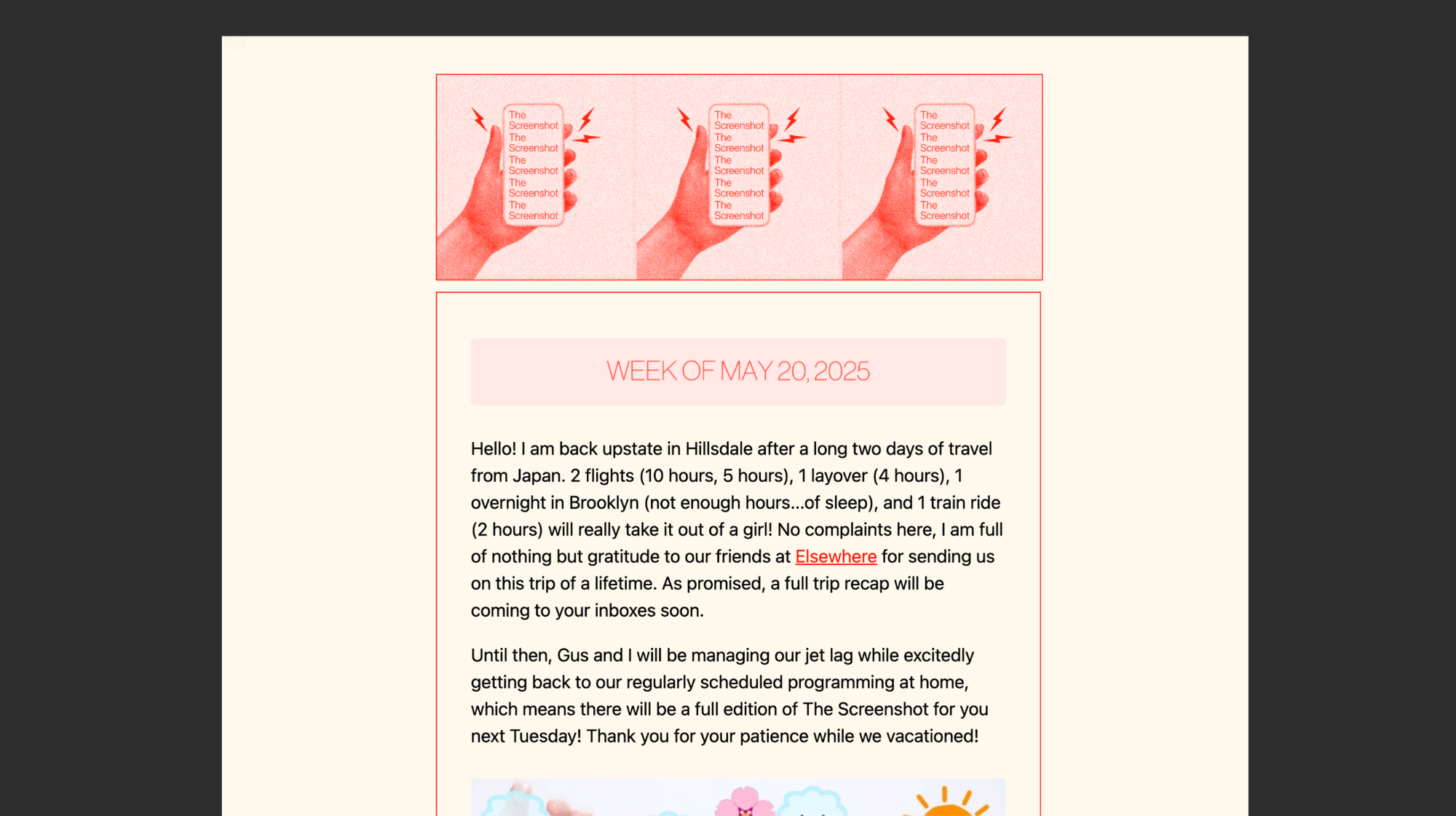 The Screenshot The Screenshot The Screenshot The Screenshot The Screenshot

The Screenshot The Screenshot The Screenshot The Screenshot The Screenshot

The Screenshot The Screenshot The Screenshot The Screenshot The Screenshot

WEEK OF MAY 20, 2025

Hello! I am back upstate in Hillsdale after a long two days of travel from Japan. 2 flights (10 hours, 5 hours), 1 layover (4 hours), 1 overnight in Brooklyn (not enough hours...of sleep), and 1 train ride (2 hours) will really take it out of a girl! No complaints here, I am full of nothing but gratitude to our friends at Elsewhere for sending us on this trip of a lifetime. As promised, a full trip recap will be coming to your inboxes soon.

Until then, Gus and I will be managing our jet lag while excitedly getting back to our regularly scheduled programming at home, which means there will be a full edition of The Screenshot for you next Tuesday! Thank you for your patience while we vacationed!